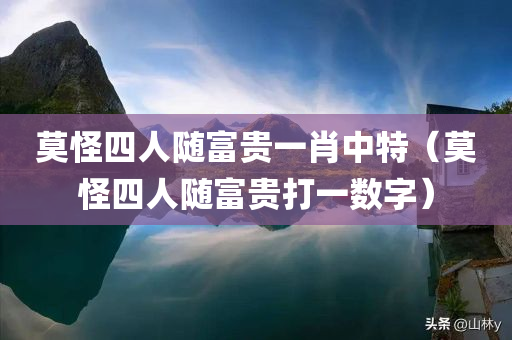 莫怪四人随富贵一肖中特（莫怪四人随富贵打一数字）

头条 @山林y